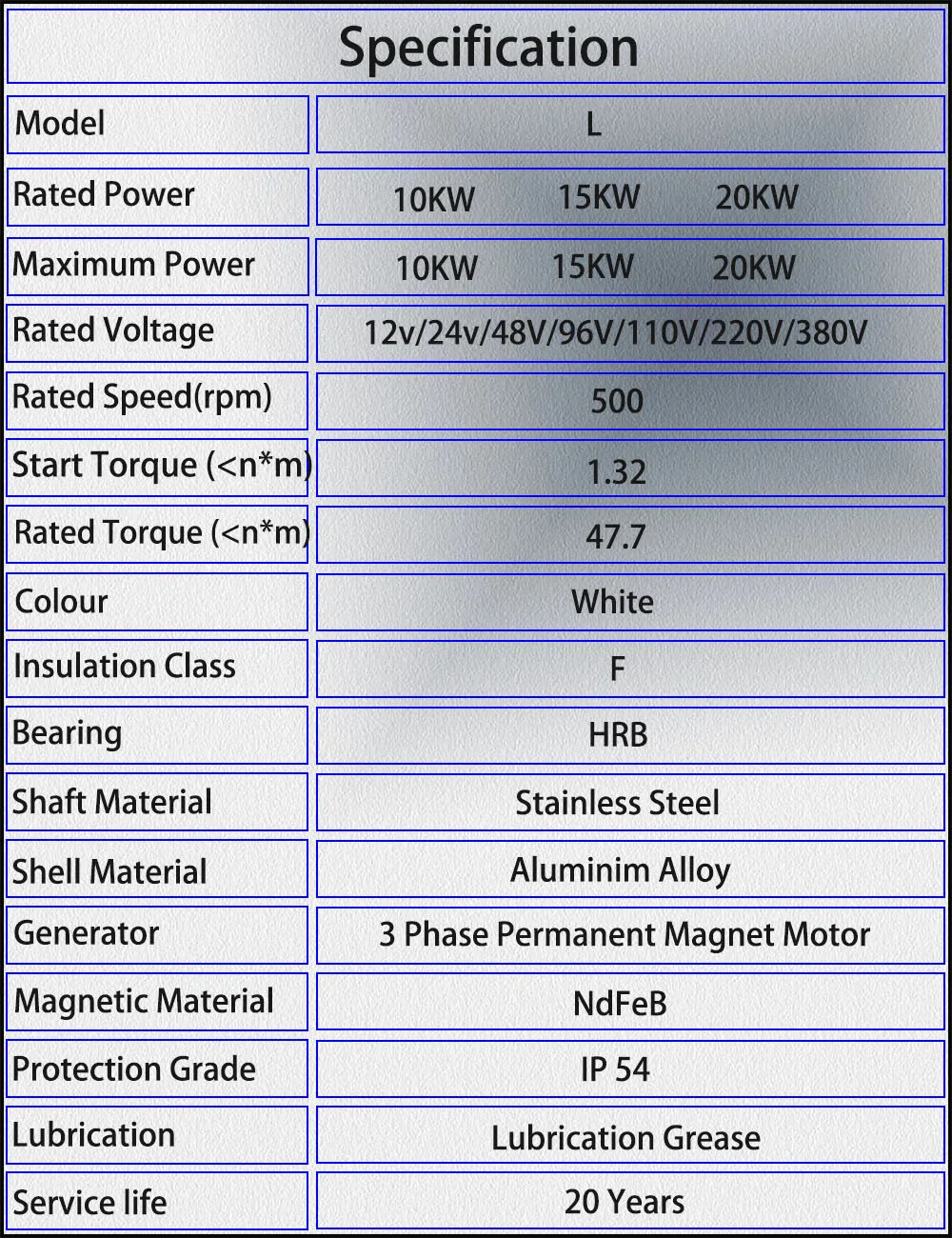 Specification

| Model | L |
|---|---|
| Rated Power | 10KW 15KW 20KW |
| Maximum Power | 10KW 15KW 20KW |
| Rated Voltage | 12v/24v/48V/96V/110V/220V/380V |
| Rated Speed(rpm) | 500 |
| Start Torque (<n*m) | 1.32 |
| Rated Torque (<n*m) | 47.7 |
| Colour | White |
| Insulation Class | F |
| Bearing | HRB |
| Shaft Material | Stainless Steel |
| Shell Material | Aluminim Alloy |
| Generator | 3 Phase Permanent Magnet Motor |
| Magnetic Material | NdFeB |
| Protection Grade | IP 54 |
| Lubrication | Lubrication Grease |
| Service life | 20 Years |